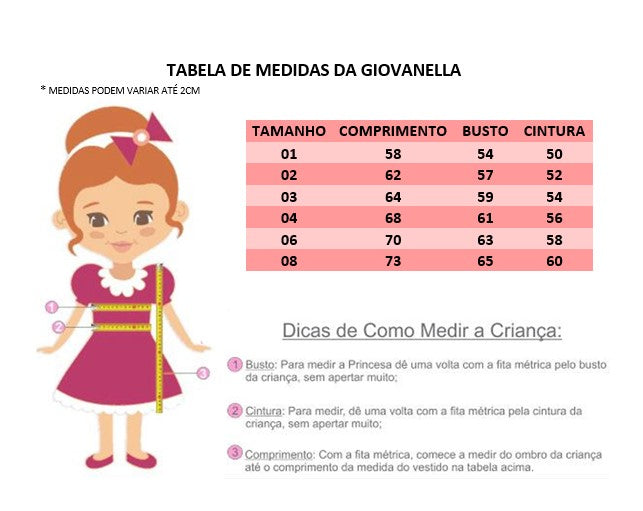 TABELA DE MEDIDAS DA GIOVANELLA

* MEDIDAS PODEM VARIAR ATÉ 2CM

| TAMANHO | COMPRIMENTO | BUSTO | CINTURA |
|---|---|---|---|
| 01 | 58 | 54 | 50 |
| 02 | 62 | 57 | 52 |
| 03 | 64 | 59 | 54 |
| 04 | 68 | 61 | 56 |
| 06 | 70 | 63 | 58 |
| 08 | 73 | 65 | 60 |

1

2

3

Dicas de Como Medir a Criança:

1 Busto: Para medir a Princesa dê uma volta com a fita métrica pelo busto da criança, sem apertar muito;

2 Cintura: Para medir, dê uma volta com a fita métrica pela cintura da criança, sem apertar muito;

3 Comprimento: Com a fita métrica, comece a medir do ombro da criança até o comprimento da medida do vestido na tabela acima.